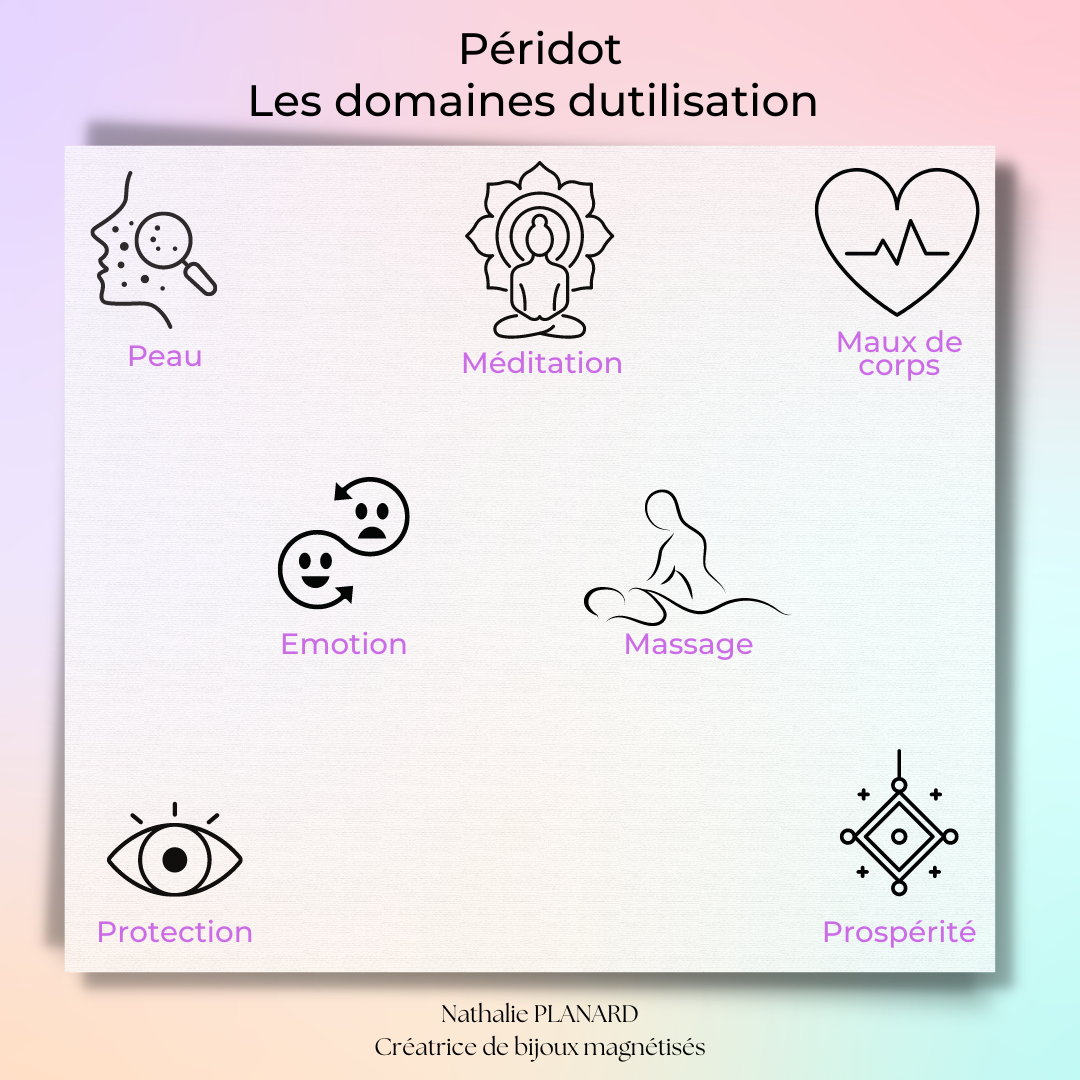 Péridot
Les domaines dutilisation

Peau

Méditation

Maux de corps

Emotion

Massage

Protection

Prospérité

Nathalie PLANARD
Créatrice de bijoux magnétisés